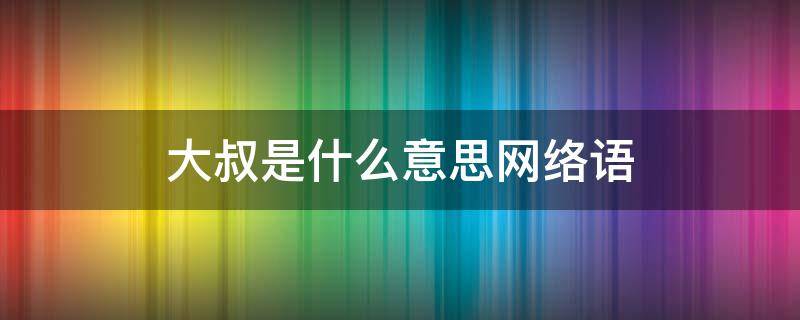 大叔是什么意思网络语